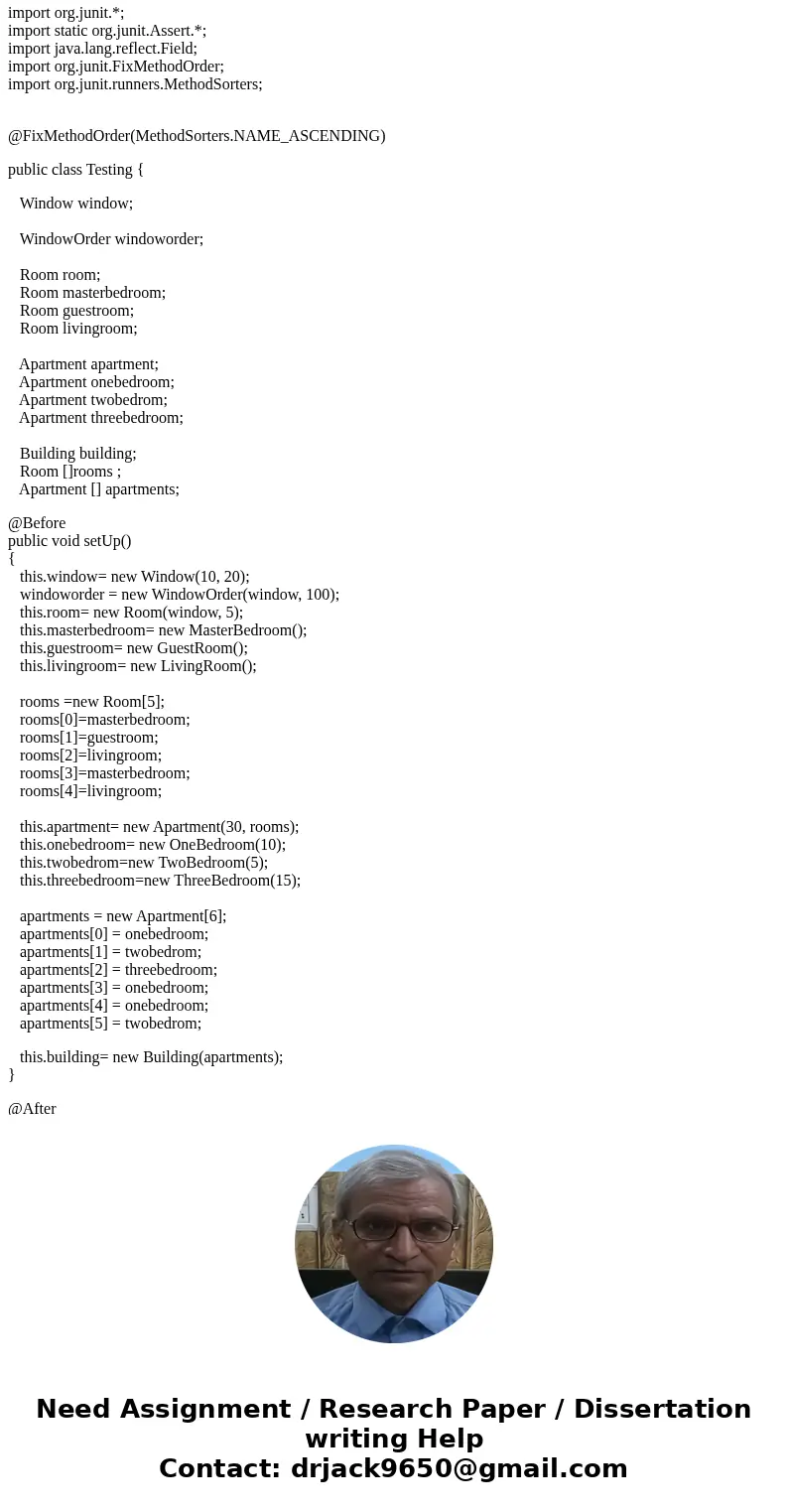 import org.junit.*;
import static org.junit.Assert.*;
import java.lang.reflect.Field;
import org.junit.FixMethodOrder;
import org.junit.runners.MethodSorters;

@FixMethodOrder(MethodSorters.NAME_ASCENDING)

public class Testing {

Window window;

WindowOrder windoworder;

Room room;
Room masterbedroom;
Room guestroom;
Room livingroom;

Apartment apartment;
Apartment onebedroom;
Apartment twobedrom;
Apartment threebedroom;

Building building;
Room []rooms ;
Apartment [] apartments;

@Before
public void setUp()
{
this.window= new Window(10, 20);
windoworder = new WindowOrder(window, 100);
this.room= new Room(window, 5);
this.masterbedroom= new MasterBedroom();
this.guestroom= new GuestRoom();
this.livingroom= new LivingRoom();

rooms =new Room[5];
rooms[0]=masterbedroom;
rooms[1]=guestroom;
rooms[2]=livingroom;
rooms[3]=masterbedroom;
rooms[4]=livingroom;

this.apartment= new Apartment(30, rooms);
this.onebedroom= new OneBedroom(10);
this.twobedrom=new TwoBedroom(5);
this.threebedroom=new ThreeBedroom(15);

apartments = new Apartment[6];
apartments[0] = onebedroom;
apartments[1] = twobedrom;
apartments[2] = threebedroom;
apartments[3] = onebedroom;
apartments[4] = onebedroom;
apartments[5] = twobedrom;

this.building= new Building(apartments);
}

@After

Need Assignment / Research Paper / Dissertation writing Help
Contact: drjack9650@gmail.com